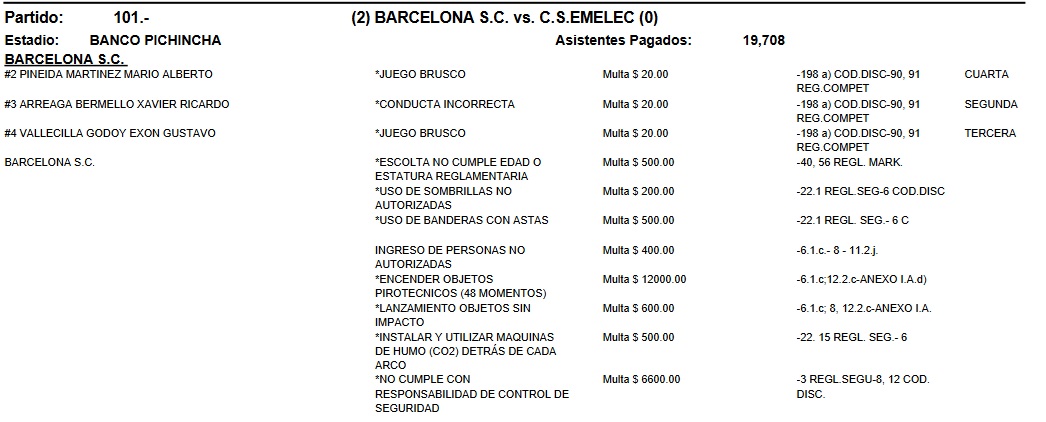 Partido: 101.- (2) BARCELONA S.C. vs. C.S.EMELEC (0)

Estadio: BANCO PICHINCHA Asistentes Pagados: 19,708

BARCELONA S.C.

| | | | | |
|---|---|---|---|---|
| #2 PINEIDA MARTINEZ MARIO ALBERTO | *JUEGO BRUSCO | Multa $ 20.00 | -198 a) COD.DISC-90, 91 REG.COMPET | CUARTA |
| #3 ARREAGA BERMELLO XAVIER RICARDO | *CONDUCTA INCORRECTA | Multa $ 20.00 | -198 a) COD.DISC-90, 91 REG.COMPET | SEGUNDA |
| #4 VALLECILLA GODOY EXON GUSTAVO | *JUEGO BRUSCO | Multa $ 20.00 | -198 a) COD.DISC-90, 91 REG.COMPET | TERCERA |
| BARCELONA S.C. | *ESCOLTA NO CUMPLE EDAD O ESTATURA REGLAMENTARIA | Multa $ 500.00 | -40, 56 REGL. MARK. | |
| | *USO DE SOMBRILLAS NO AUTORIZADAS | Multa $ 200.00 | -22.1 REGL.SEG-6 COD.DISC | |
| | *USO DE BANDERAS CON ASTAS | Multa $ 500.00 | -22.1 REGL. SEG.- 6 C | |
| | INGRESO DE PERSONAS NO AUTORIZADAS | Multa $ 400.00 | -6.1.c.- 8 - 11.2.j. | |
| | *ENCENDER OBJETOS PIROTECNICOS (48 MOMENTOS) | Multa $ 12000.00 | -6.1.c;12.2.c-ANEXO I.A.d) | |
| | *LANZAMIENTO OBJETOS SIN IMPACTO | Multa $ 600.00 | -6.1.c; 8, 12.2.c-ANEXO I.A. | |
| | *INSTALAR Y UTILIZAR MAQUINAS DE HUMO (CO2) DETRÁS DE CADA ARCO | Multa $ 500.00 | -22. 15 REGL. SEG.- 6 | |
| | *NO CUMPLE CON RESPONSABILIDAD DE CONTROL DE SEGURIDAD | Multa $ 6600.00 | -3 REGL.SEGU-8, 12 COD. DISC. | |